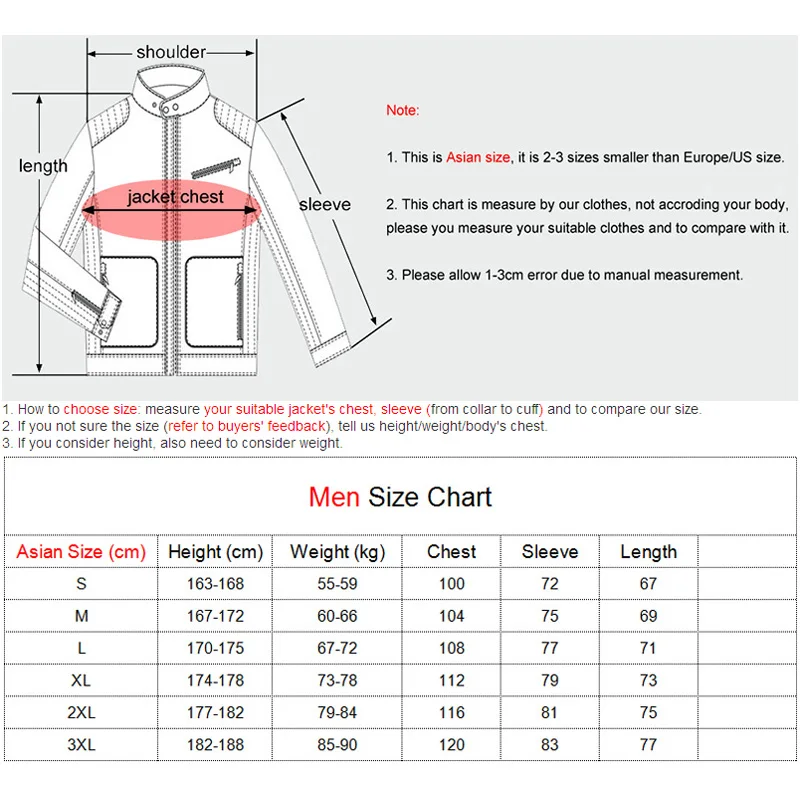 shoulder

length

jacket chest

sleeve

Note:

1. This is Asian size, it is 2-3 sizes smaller than Europe/US size.

2. This chart is measure by our clothes, not accroding your body, please you measure your suitable clothes and to compare with it.

3. Please allow 1-3cm error due to manual measurement.

1. How to choose size: measure your suitable jacket's chest, sleeve (from collar to cuff) and to compare our size.
2. If you not sure the size (refer to buyers' feedback), tell us height/weight/body's chest.
3. If you consider height, also need to consider weight.

Men Size Chart

| Asian Size (cm) | Height (cm) | Weight (kg) | Chest | Sleeve | Length | |
|---|---|---|---|---|---|---|
| S | 163-168 | 55-59 | 100 | 72 | 67 | |
| M | 167-172 | 60-66 | 104 | 75 | 69 | |
| L | 170-175 | 67-72 | 108 | 77 | 71 | |
| XL | 174-178 | 73-78 | 112 | 79 | 73 | |
| 2XL | 177-182 | 79-84 | 116 | 81 | 75 | |
| 3XL | 182-188 | 85-90 | 120 | 83 | 77 | |